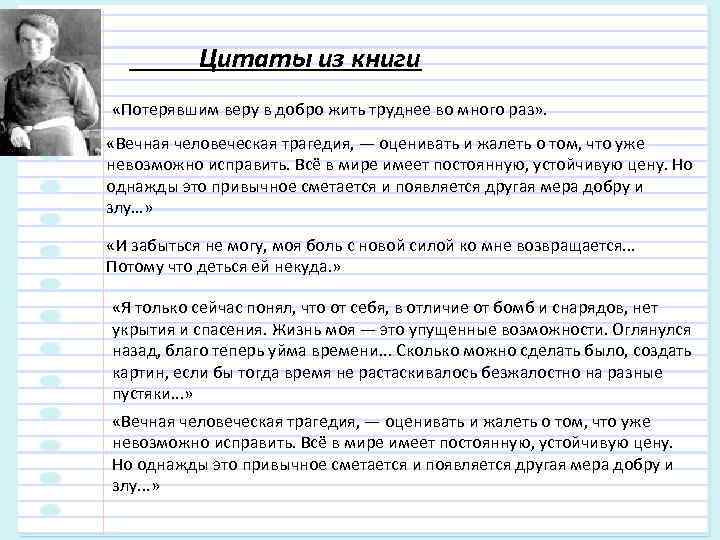 Цитаты из книги

«Потерявшим веру в добро жить труднее во много раз».

«Вечная человеческая трагедия, — оценивать и жалеть о том, что уже невозможно исправить. Всё в мире имеет постоянную, устойчивую цену. Но однажды это привычное сметается и появляется другая мера добру и злу…»

«И забыться не могу, моя боль с новой силой ко мне возвращается… Потому что деться ей некуда.»

«Я только сейчас понял, что от себя, в отличие от бомб и снарядов, нет укрытия и спасения. Жизнь моя — это упущенные возможности. Оглянулся назад, благо теперь уйма времени… Сколько можно сделать было, создать картин, если бы тогда время не растаскивалось безжалостно на разные пустяки…»

«Вечная человеческая трагедия, — оценивать и жалеть о том, что уже невозможно исправить. Всё в мире имеет постоянную, устойчивую цену. Но однажды это привычное сметается и появляется другая мера добру и злу...»